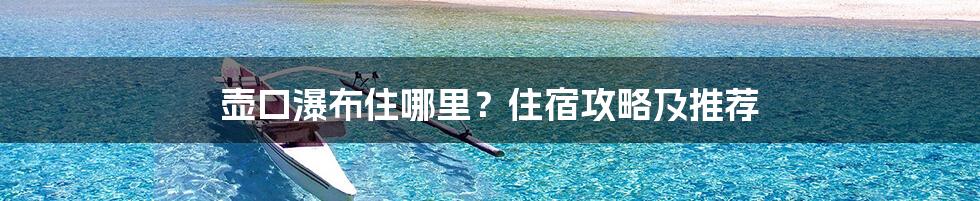 壶口瀑布住哪里？住宿攻略及推荐